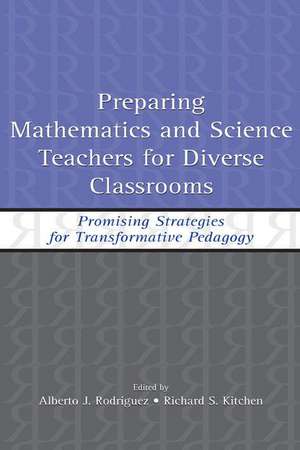 Preparing Mathematics and Science Teachers for Diverse Classrooms

Promising Strategies for Transformative Pedagogy

Edited by
Alberto J. Rodriguez • Richard S. Kitchen